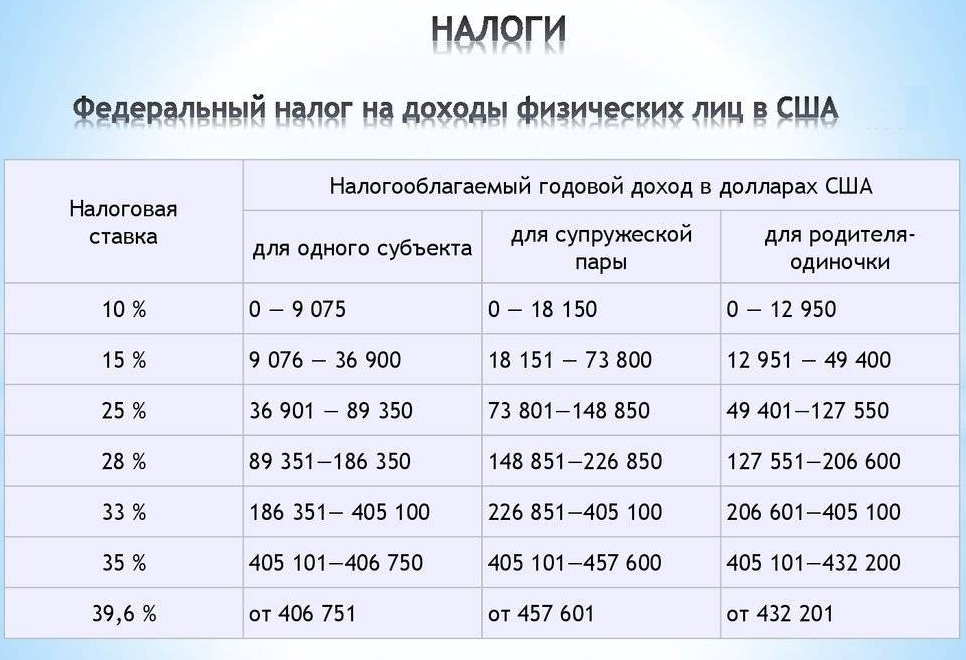 НАЛОГИ

Федеральный налог на доходы физических лиц в США

| Налоговая ставка | Налогооблагаемый годовой доход в долларах США | | |
|---|---|---|---|
| | для одного субъекта | для супружеской пары | для родителя-одиночки |
| 10 % | 0 — 9 075 | 0 — 18 150 | 0 — 12 950 |
| 15 % | 9 076 — 36 900 | 18 151 — 73 800 | 12 951 — 49 400 |
| 25 % | 36 901 — 89 350 | 73 801—148 850 | 49 401—127 550 |
| 28 % | 89 351—186 350 | 148 851—226 850 | 127 551—206 600 |
| 33 % | 186 351— 405 100 | 226 851—405 100 | 206 601—405 100 |
| 35 % | 405 101—406 750 | 405 101—457 600 | 405 101—432 200 |
| 39,6 % | от 406 751 | от 457 601 | от 432 201 |